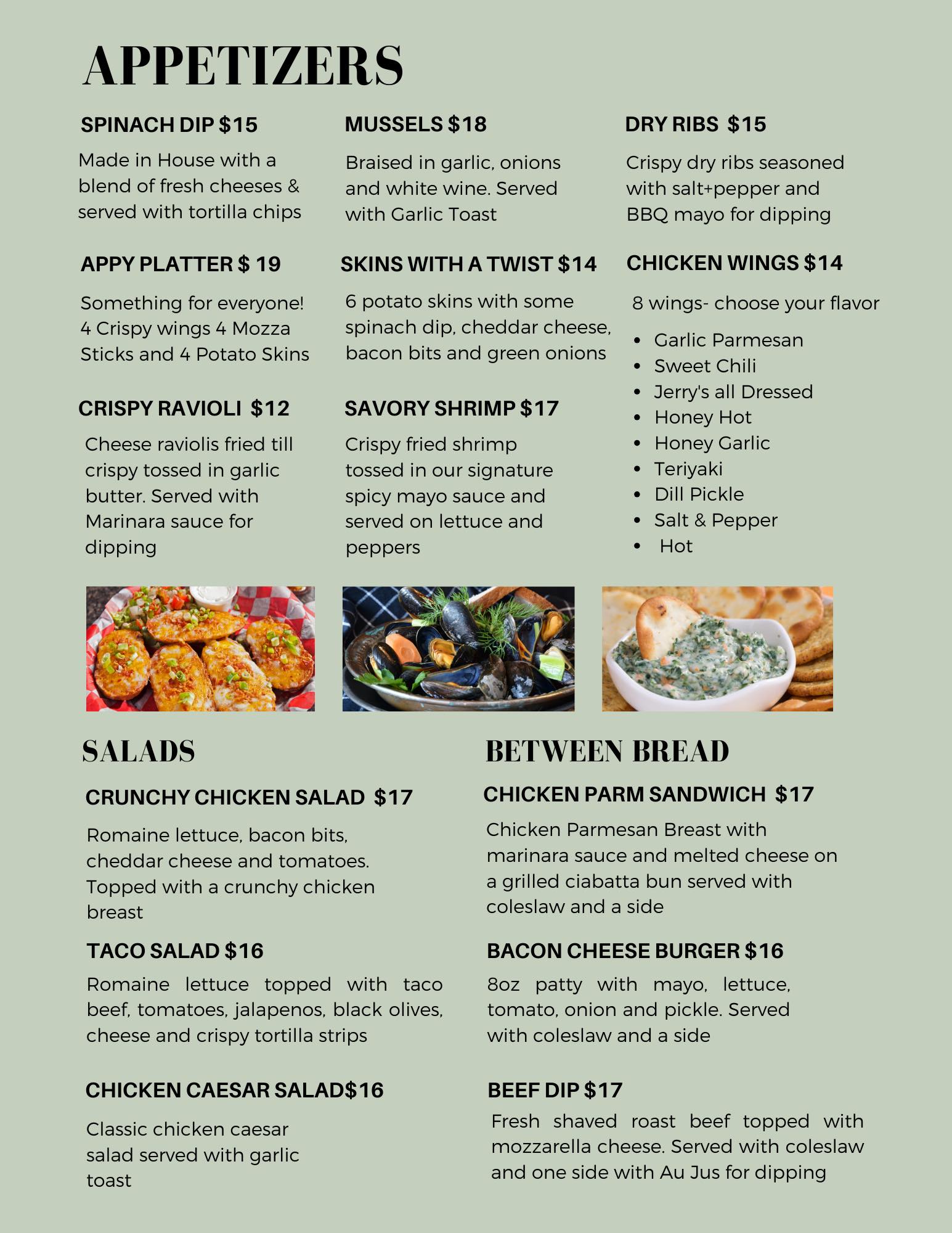 APPETIZERS

SPINACH DIP $15

Made in House with a blend of fresh cheeses & served with tortilla chips

APPY PLATTER $ 19

Something for everyone! 4 Crispy wings 4 Mozza Sticks and 4 Potato Skins

CRISPY RAVIOLI $12

Cheese raviolis fried till crispy tossed in garlic butter. Served with Marinara sauce for dipping

MUSSELS $18

Braised in garlic, onions and white wine. Served with Garlic Toast

SKINS WITH A TWIST $14

6 potato skins with some spinach dip, cheddar cheese, bacon bits and green onions

SAVORY SHRIMP $17

Crispy fried shrimp tossed in our signature spicy mayo sauce and served on lettuce and peppers

DRY RIBS $15

Crispy dry ribs seasoned with salt+pepper and BBQ mayo for dipping

CHICKEN WINGS $14

8 wings- choose your flavor

• Garlic Parmesan
• Sweet Chili
• Jerry's all Dressed
• Honey Hot
• Honey Garlic
• Teriyaki
• Dill Pickle
• Salt & Pepper
• Hot

SALADS

CRUNCHY CHICKEN SALAD $17

Romaine lettuce, bacon bits, cheddar cheese and tomatoes. Topped with a crunchy chicken breast

TACO SALAD $16

Romaine lettuce topped with taco beef, tomatoes, jalapenos, black olives, cheese and crispy tortilla strips

CHICKEN CAESAR SALAD$16

Classic chicken caesar salad served with garlic toast

BETWEEN BREAD

CHICKEN PARM SANDWICH $17

Chicken Parmesan Breast with marinara sauce and melted cheese on a grilled ciabatta bun served with coleslaw and a side

BACON CHEESE BURGER $16

8oz patty with mayo, lettuce, tomato, onion and pickle. Served with coleslaw and a side

BEEF DIP $17

Fresh shaved roast beef topped with mozzarella cheese. Served with coleslaw and one side with Au Jus for dipping